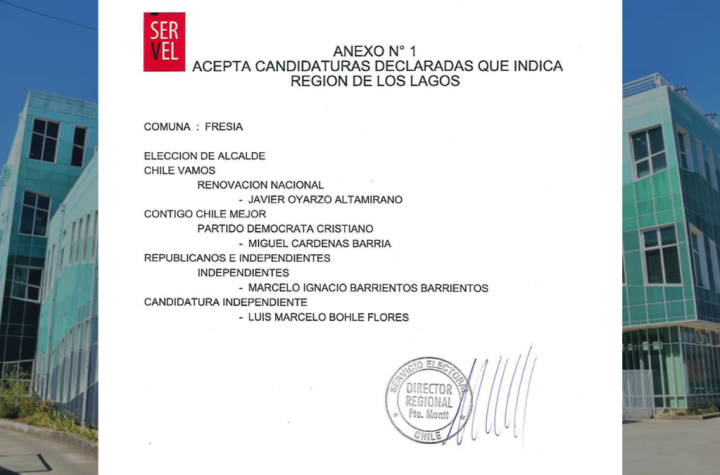 SER
VEL

ANEXO N° 1
ACEPTA CANDIDATURAS DECLARADAS QUE INDICA
REGION DE LOS LAGOS

COMUNA : FRESIA

ELECCION DE ALCALDE
CHILE VAMOS
RENOVACION NACIONAL
- JAVIER OYARZO ALTAMIRANO
CONTIGO CHILE MEJOR
PARTIDO DEMOCRATA CRISTIANO
- MIGUEL CARDENAS BARRIA
REPUBLICANOS E INDEPENDIENTES
INDEPENDIENTES
- MARCELO IGNACIO BARRIENTOS BARRIENTOS
CANDIDATURA INDEPENDIENTE
- LUIS MARCELO BOHLE FLORES

SERVICIO ELECTORAL
DIRECTOR
REGIONAL
Pto. Montt
CHILE